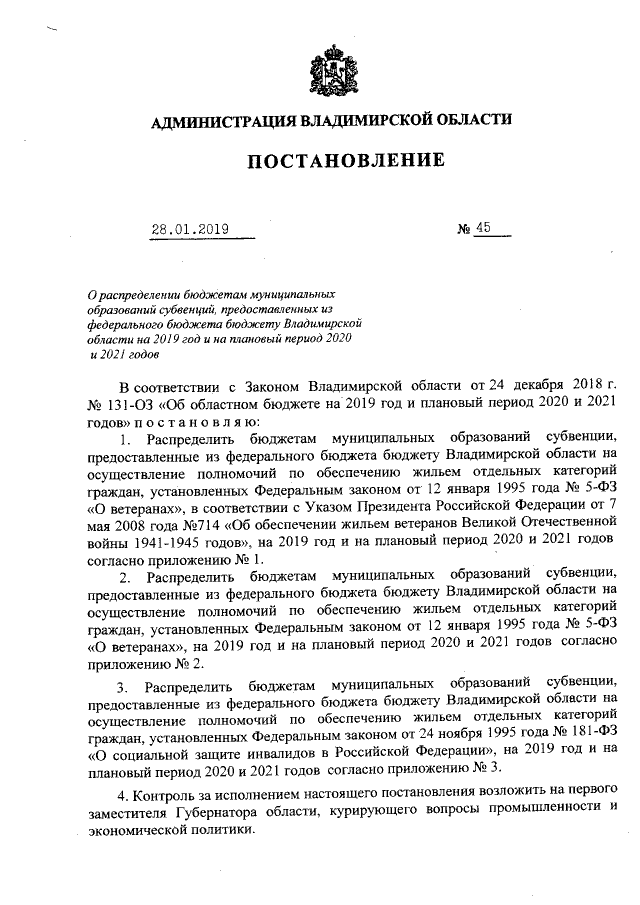 АДМИНИСТРАЦИЯ ВЛАДИМИРСКОЙ ОБЛАСТИ

ПОСТАНОВЛЕНИЕ

28.01.2019 № 45

О распределении бюджетам муниципальных образований субвенций, предоставленных из федерального бюджета бюджету Владимирской области на 2019 год и на плановый период 2020 и 2021 годов

В соответствии с Законом Владимирской области от 24 декабря 2018 г. № 131-ОЗ «Об областном бюджете на 2019 год и плановый период 2020 и 2021 годов» п о с т а н о в л я ю:

1. Распределить бюджетам муниципальных образований субвенции, предоставленные из федерального бюджета бюджету Владимирской области на осуществление полномочий по обеспечению жильем отдельных категорий граждан, установленных Федеральным законом от 12 января 1995 года № 5-ФЗ «О ветеранах», в соответствии с Указом Президента Российской Федерации от 7 мая 2008 года №714 «Об обеспечении жильем ветеранов Великой Отечественной войны 1941-1945 годов», на 2019 год и на плановый период 2020 и 2021 годов согласно приложению № 1.

2. Распределить бюджетам муниципальных образований субвенции, предоставленные из федерального бюджета бюджету Владимирской области на осуществление полномочий по обеспечению жильем отдельных категорий граждан, установленных Федеральным законом от 12 января 1995 года № 5-ФЗ «О ветеранах», на 2019 год и на плановый период 2020 и 2021 годов согласно приложению № 2.

3. Распределить бюджетам муниципальных образований субвенции, предоставленные из федерального бюджета бюджету Владимирской области на осуществление полномочий по обеспечению жильем отдельных категорий граждан, установленных Федеральным законом от 24 ноября 1995 года № 181-ФЗ «О социальной защите инвалидов в Российской Федерации», на 2019 год и на плановый период 2020 и 2021 годов согласно приложению № 3.

4. Контроль за исполнением настоящего постановления возложить на первого заместителя Губернатора области, курирующего вопросы промышленности и экономической политики.